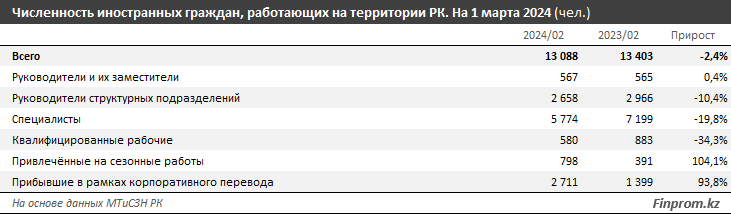 Численность иностранных граждан, работающих на территории РК. На 1 марта 2024 (чел.)

| | 2024/02 | 2023/02 | Прирост |
|---|---|---|---|
| Всего | 13 088 | 13 403 | -2,4% |
| Руководители и их заместители | 567 | 565 | 0,4% |
| Руководители структурных подразделений | 2 658 | 2 966 | -10,4% |
| Специалисты | 5 774 | 7 199 | -19,8% |
| Квалифицированные рабочие | 580 | 883 | -34,3% |
| Привлечённые на сезонные работы | 798 | 391 | 104,1% |
| Прибывшие в рамках корпоративного перевода | 2 711 | 1 399 | 93,8% |

На основе данных МТиСЗН РК

Finprom.kz